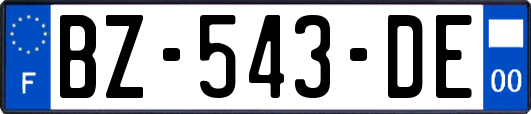 F
BZ-543-DE
00